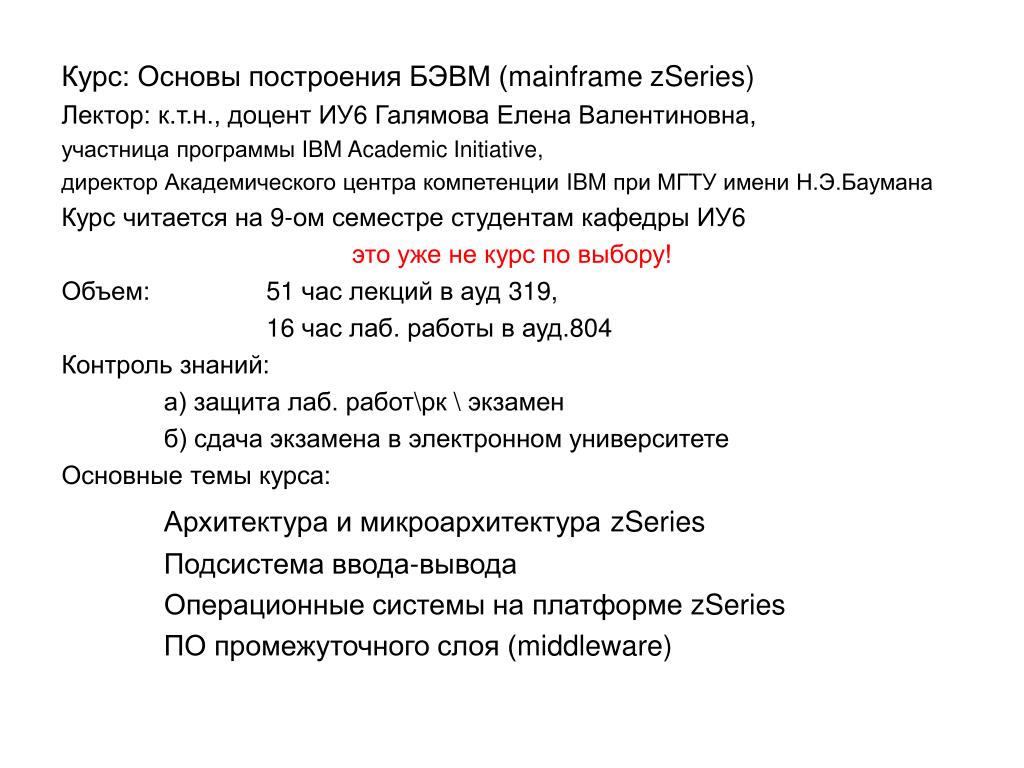 Курс: Основы построения БЭВМ (mainframe zSeries)
Лектор: к.т.н., доцент ИУ6 Галямова Елена Валентиновна,
участница программы IBM Academic Initiative,
директор Академического центра компетенции IBM при МГТУ имени Н.Э.Баумана
Курс читается на 9-ом семестре студентам кафедры ИУ6
это уже не курс по выбору!
Объем: 51 час лекций в ауд 319,
16 час лаб. работы в ауд.804
Контроль знаний:
а) защита лаб. работ\рк \ экзамен
б) сдача экзамена в электронном университете
Основные темы курса:
Архитектура и микроархитектура zSeries
Подсистема ввода-вывода
Операционные системы на платформе zSeries
ПО промежуточного слоя (middleware)